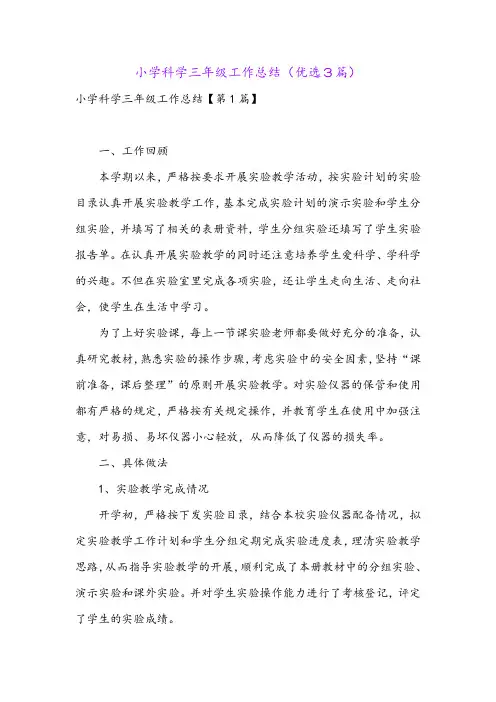 小学科学三年级工作总结（优选3篇）

小学科学三年级工作总结【第1篇】

一、工作回顾

本学期以来，严格按要求开展实验教学活动，按实验计划的实验目录认真开展实验教学工作，基本完成实验计划的演示实验和学生分组实验，并填写了相关的表册资料，学生分组实验还填写了学生实验报告单。在认真开展实验教学的同时还注意培养学生爱科学、学科学的兴趣。不但在实验室里完成各项实验，还让学生走向生活、走向社会，使学生在生活中学习。

为了上好实验课，每上一节课实验老师都要做好充分的准备，认真研究教材，熟悉实验的操作步骤，考虑实验中的安全因素，坚持“课前准备，课后整理”的原则开展实验教学。对实验仪器的保管和使用都有严格的规定，严格按有关规定操作，并教育学生在使用中加强注意，对易损、易坏仪器小心轻放，从而降低了仪器的损失率。

二、具体做法

1、实验教学完成情况

开学初，严格按下发实验目录，结合本校实验仪器配备情况，拟定实验教学工作计划和学生分组定期完成实验进度表，理清实验教学思路，从而指导实验教学的开展，顺利完成了本册教材中的分组实验、演示实验和课外实验。并对学生实验操作能力进行了考核登记，评定了学生的实验成绩。